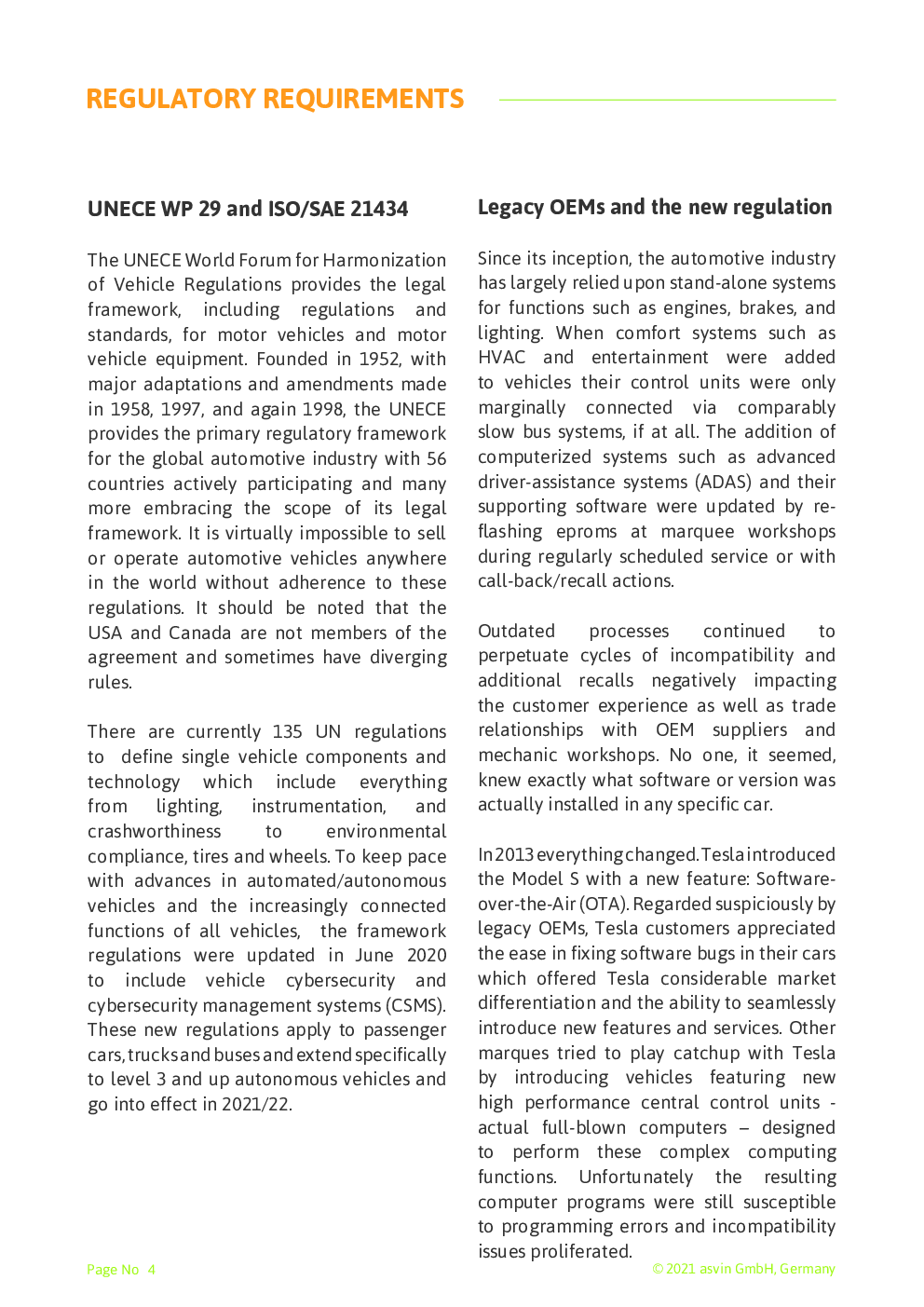 REGULATORY REQUIREMENTS

UNECE WP 29 and ISO/SAE 21434

The UNECE World Forum for Harmonization of Vehicle Regulations provides the legal framework, including regulations and standards, for motor vehicles and motor vehicle equipment. Founded in 1952, with major adaptations and amendments made in 1958, 1997, and again 1998, the UNECE provides the primary regulatory framework for the global automotive industry with 56 countries actively participating and many more embracing the scope of its legal framework. It is virtually impossible to sell or operate automotive vehicles anywhere in the world without adherence to these regulations. It should be noted that the USA and Canada are not members of the agreement and sometimes have diverging rules.

There are currently 135 UN regulations to define single vehicle components and technology which include everything from lighting, instrumentation, and crashworthiness to environmental compliance, tires and wheels. To keep pace with advances in automated/autonomous vehicles and the increasingly connected functions of all vehicles, the framework regulations were updated in June 2020 to include vehicle cybersecurity and cybersecurity management systems (CSMS). These new regulations apply to passenger cars, trucks and buses and extend specifically to level 3 and up autonomous vehicles and go into effect in 2021/22.

Legacy OEMs and the new regulation

Since its inception, the automotive industry has largely relied upon stand-alone systems for functions such as engines, brakes, and lighting. When comfort systems such as HVAC and entertainment were added to vehicles their control units were only marginally connected via comparably slow bus systems, if at all. The addition of computerized systems such as advanced driver-assistance systems (ADAS) and their supporting software were updated by re-flashing eproms at marquee workshops during regularly scheduled service or with call-back/recall actions.

Outdated processes continued to perpetuate cycles of incompatibility and additional recalls negatively impacting the customer experience as well as trade relationships with OEM suppliers and mechanic workshops. No one, it seemed, knew exactly what software or version was actually installed in any specific car.

In 2013 everything changed. Tesla introduced the Model S with a new feature: Software-over-the-Air (OTA). Regarded suspiciously by legacy OEMs, Tesla customers appreciated the ease in fixing software bugs in their cars which offered Tesla considerable market differentiation and the ability to seamlessly introduce new features and services. Other marques tried to play catchup with Tesla by introducing vehicles featuring new high performance central control units - actual full-blown computers – designed to perform these complex computing functions. Unfortunately the resulting computer programs were still susceptible to programming errors and incompatibility issues proliferated.

Page No 4

© 2021 asvin GmbH, Germany